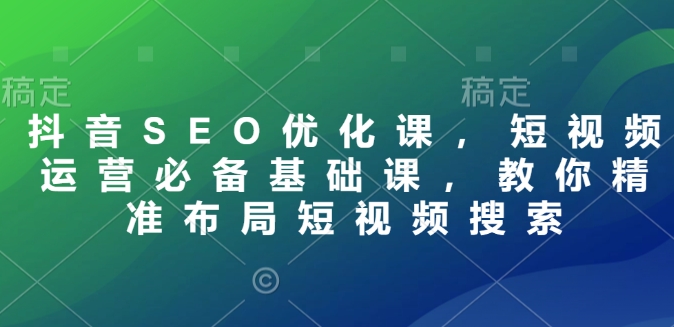 稿定

稿定

抖音SEO优化课，短视频运营必备基础课，教你精准布局短视频搜索

©